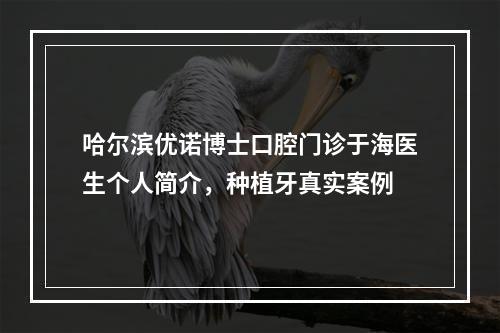 哈尔滨优诺博士口腔门诊于海医生个人简介，种植牙真实案例